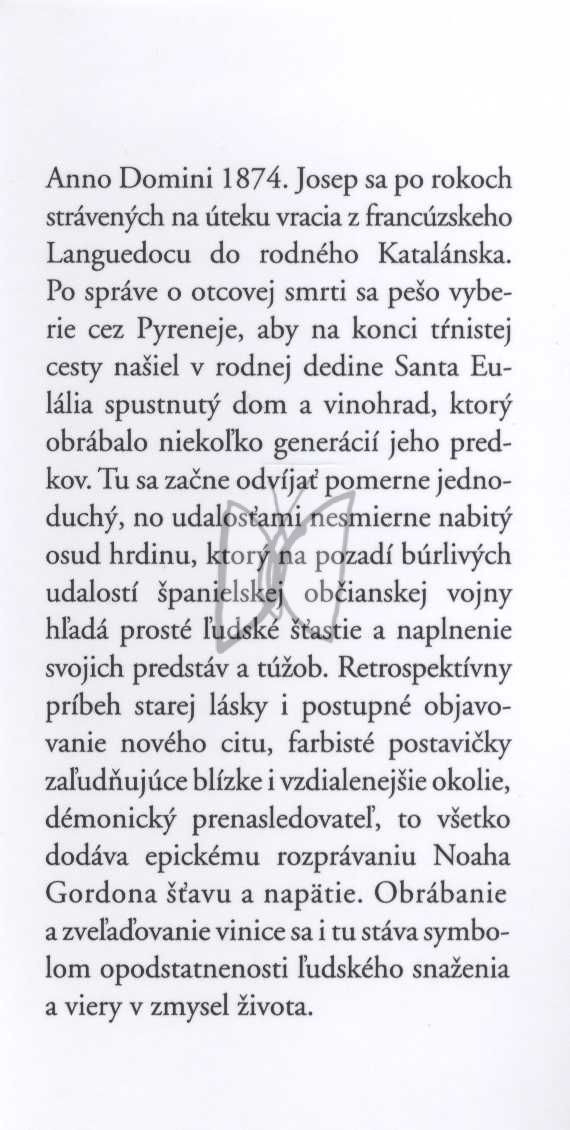 Anno Domini 1874. Josep sa po rokoch strávených na úteku vracia z francúzskeho Languedocu do rodného Katalánska. Po správe o otcovej smrti sa pešo vyberie cez Pyreneje, aby na konci tŕnistej cesty našiel v rodnej dedine Santa Eulália spustnutý dom a vinohrad, ktorý obrábalo niekoľko generácií jeho predkov. Tu sa začne odvíjať pomerne jednoduchý, no udalosťami nesmierne nabitý osud hrdinu, ktorý na pozadí búrlivých udalostí španielskej občianskej vojny hľadá prosté ľudské šťastie a naplnenie svojich predstáv a túžob. Retrospektívny príbeh starej lásky i postupné objavovanie nového citu, farbisté postavičky zaľudňujúce blízke i vzdialenejšie okolie, démonický prenasledovateľ, to všetko dodáva epickému rozprávaniu Noaha Gordona šťavu a napätie. Obrábanie a zveľaďovanie vinice sa i tu stáva symbolom opodstatnenosti ľudského snaženia a viery v zmysel života.